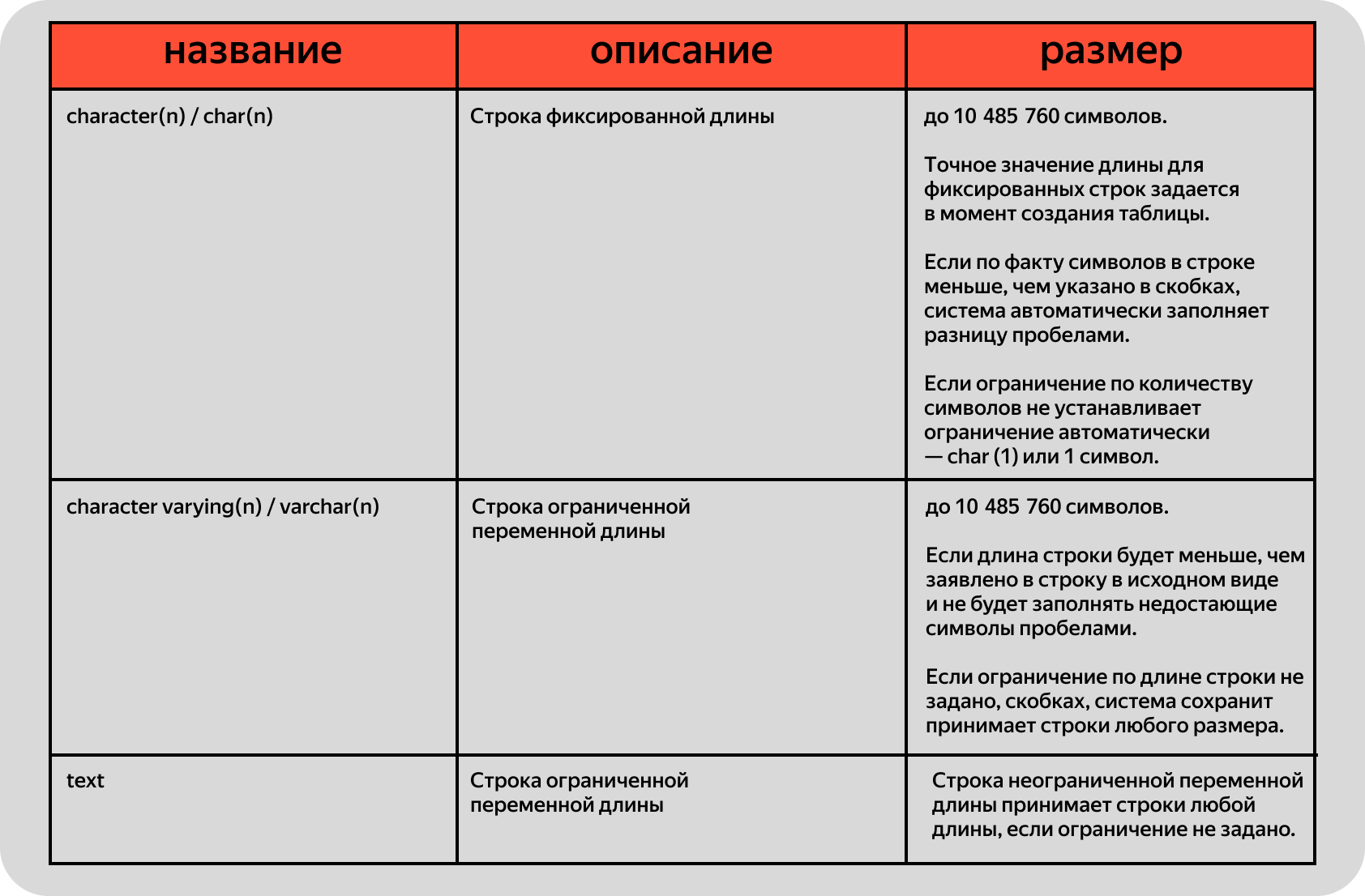 | название | описание | размер |
|---|---|---|
| character(n) / char(n) | Строка фиксированной длины | до 10 485 760 символов.<br><br>Точное значение длины для фиксированных строк задается в момент создания таблицы.<br><br>Если по факту символов в строке меньше, чем указано в скобках, система автоматически заполняет разницу пробелами.<br><br>Если ограничение по количеству символов не устанавливает ограничение автоматически — char (1) или 1 символ. |
| character varying(n) / varchar(n) | Строка ограниченной переменной длины | до 10 485 760 символов.<br><br>Если длина строки будет меньше, чем заявлено в строку в исходном виде и не будет заполнять недостающие символы пробелами.<br><br>Если ограничение по длине строки не задано, скобках, система сохранит принимает строки любого размера. |
| text | Строка ограниченной переменной длины | Строка неограниченной переменной длины принимает строки любой длины, если ограничение не задано. |